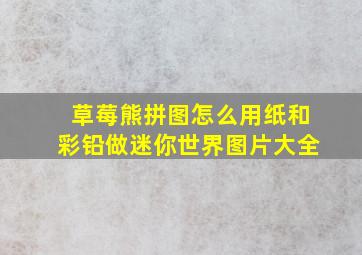 草莓熊拼图怎么用纸和彩铅做迷你世界图片大全